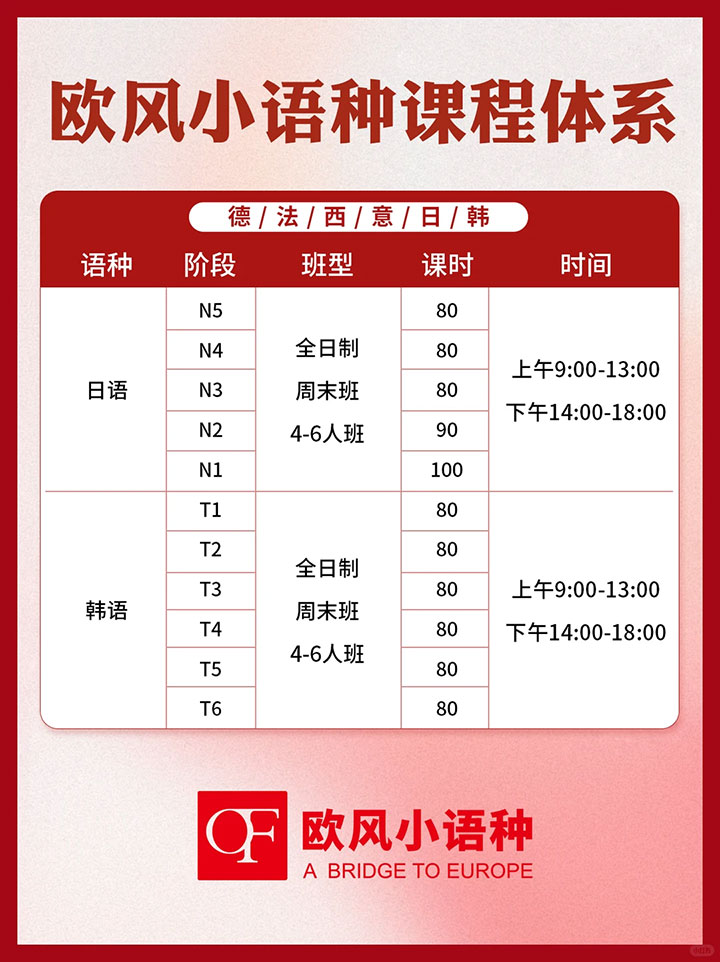 欧风小语种课程体系

德/法/西/意/日/韩

| 语种 | 阶段 | 班型 | 课时 | 时间 |
|---|---|---|---|---|
| 日语 | N5 | 全日制 周末班 4-6人班 | 80 | 上午9:00-13:00 下午14:00-18:00 |
|  | N4 |  | 80 |  |
|  | N3 |  | 80 |  |
|  | N2 |  | 90 |  |
|  | N1 |  | 100 |  |
| 韩语 | T1 | 全日制 周末班 4-6人班 | 80 | 上午9:00-13:00 下午14:00-18:00 |
|  | T2 |  | 80 |  |
|  | T3 |  | 80 |  |
|  | T4 |  | 80 |  |
|  | T5 |  | 80 |  |
|  | T6 |  | 80 |  |

OF 欧风小语种
A BRIDGE TO EUROPE